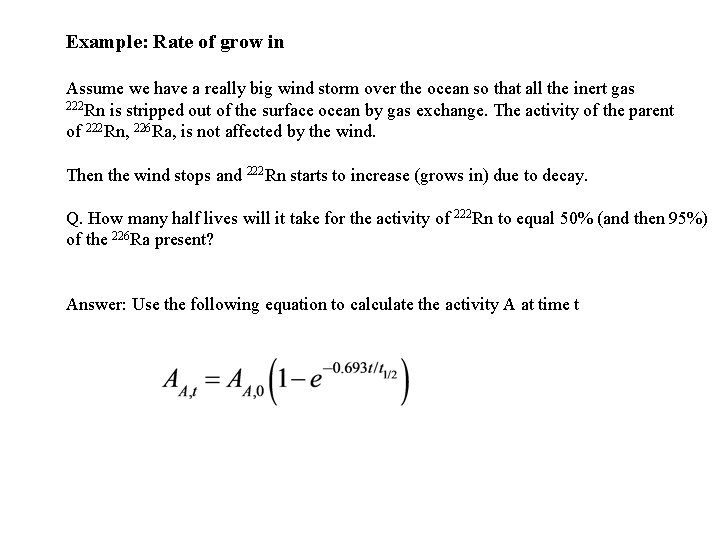 Example: Rate of grow in

Assume we have a really big wind storm over the ocean so that all the inert gas $^{222}$Rn is stripped out of the surface ocean by gas exchange. The activity of the parent of $^{222}$Rn, $^{226}$Ra, is not affected by the wind.

Then the wind stops and $^{222}$Rn starts to increase (grows in) due to decay.

Q. How many half lives will it take for the activity of $^{222}$Rn to equal 50% (and then 95%) of the $^{226}$Ra present?

Answer: Use the following equation to calculate the activity A at time t

$A_{A,t} = A_{A,0}\left(1 - e^{-0.693t/t_{1/2}}\right)$